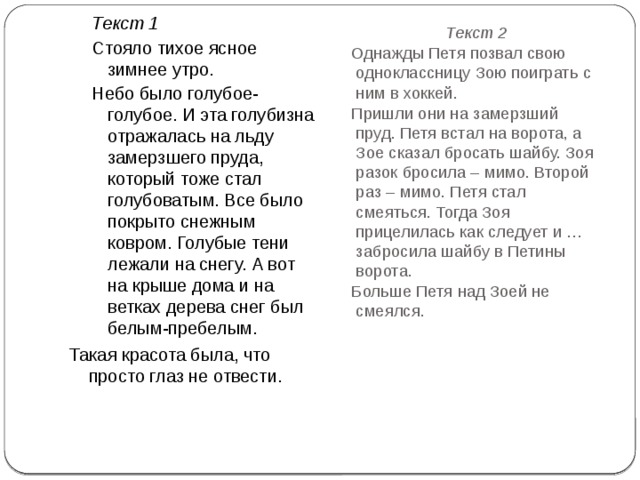 Текст 1

Стояло тихое ясное зимнее утро.

Небо было голубое-голубое. И эта голубизна отражалась на льду замерзшего пруда, который тоже стал голубоватым. Все было покрыто снежным ковром. Голубые тени лежали на снегу. А вот на крыше дома и на ветках дерева снег был белым-пребелым.

Такая красота была, что просто глаз не отвести.

Текст 2

Однажды Петя позвал свою одноклассницу Зою поиграть с ним в хоккей.

Пришли они на замерзший пруд. Петя встал на ворота, а Зое сказал бросать шайбу. Зоя разок бросила – мимо. Второй раз – мимо. Петя стал смеяться. Тогда Зоя прицелилась как следует и … забросила шайбу в Петины ворота.

Больше Петя над Зоей не смеялся.